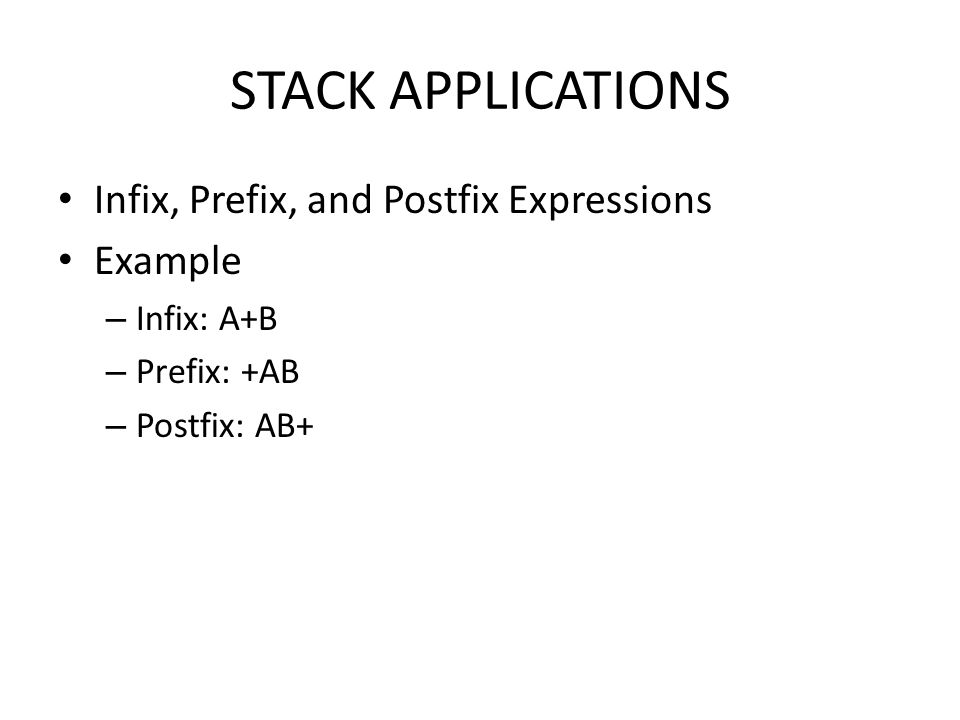 STACK APPLICATIONS

• Infix, Prefix, and Postfix Expressions
• Example
– Infix: A+B
– Prefix: +AB
– Postfix: AB+